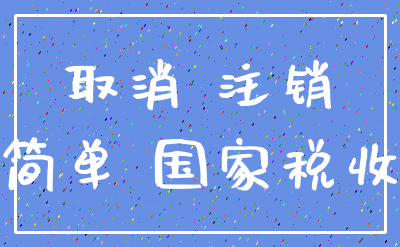 取消 注销

简单 国家税收